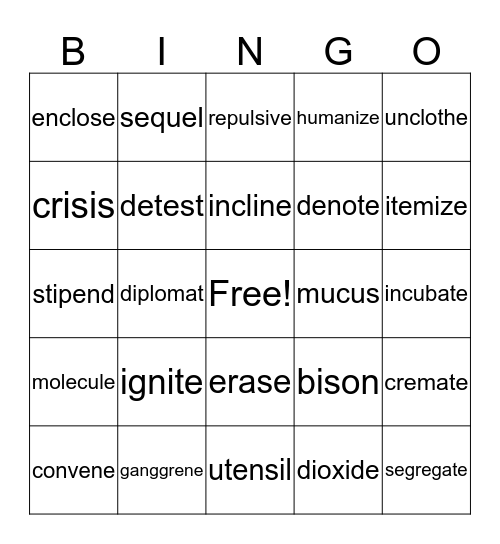 | B | I | N | G | O |
|---|---|---|---|---|
| enclose | sequel | repulsive | humanize | unclothe |
| crisis | detest | incline | denote | itemize |
| stipend | diplomat | Free! | mucus | incubate |
| molecule | ignite | erase | bison | cremate |
| convene | ganggrene | utensil | dioxide | segregate |